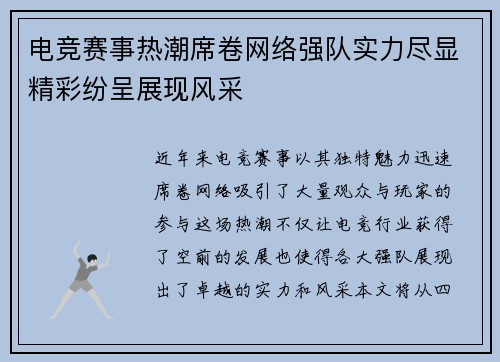 电竞赛事热潮席卷网络强队实力尽显精彩纷呈展现风采

近年来电竞赛事以其独特魅力迅速席卷网络吸引了大量观众与玩家的参与这场热潮不仅让电竞行业获得了空前的发展也使得各大强队展现出了卓越的实力和风采本文将从四